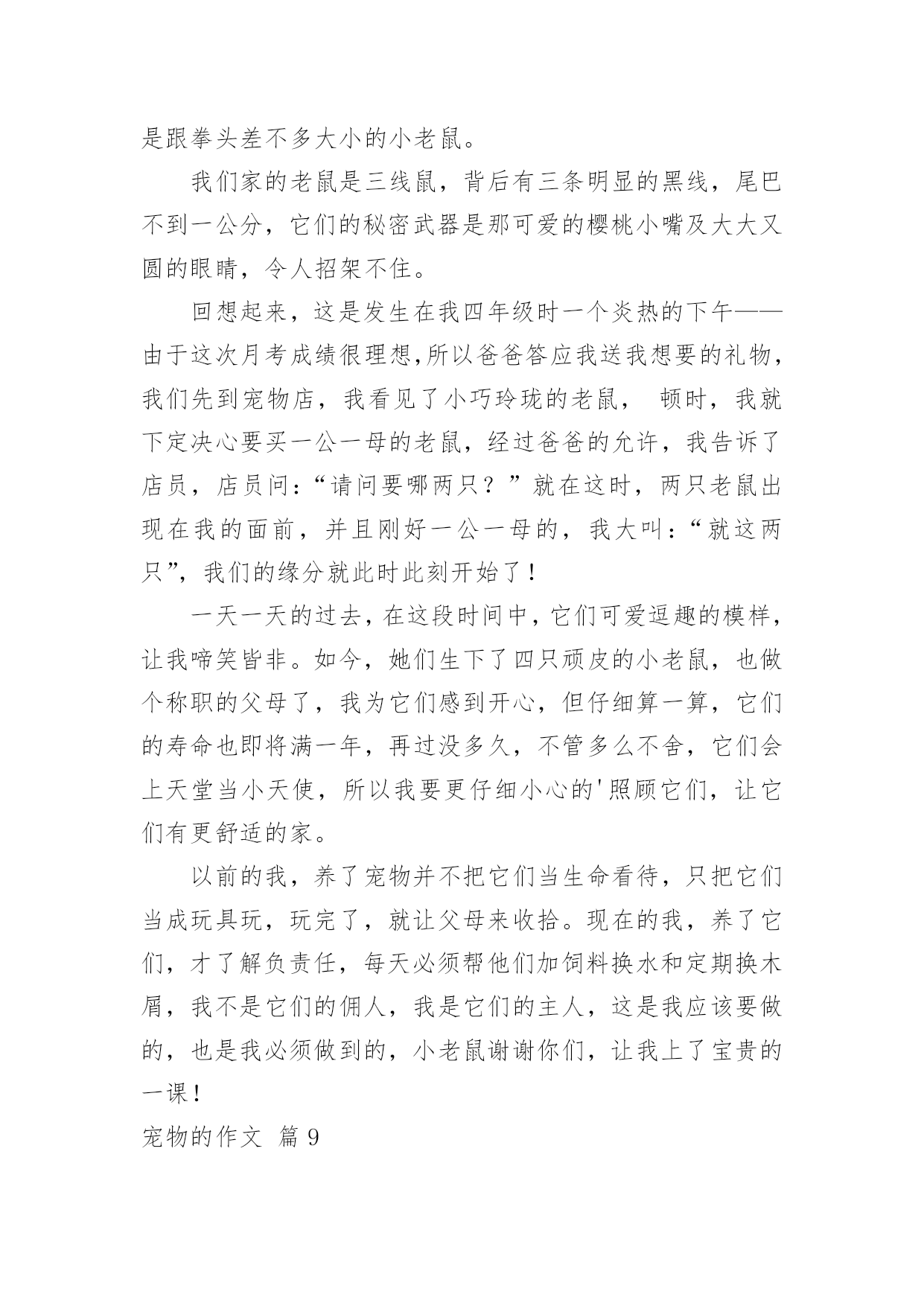 是跟拳头差不多大小的小老鼠。

我们家的老鼠是三线鼠，背后有三条明显的黑线，尾巴不到一公分，它们的秘密武器是那可爱的樱桃小嘴及大大又圆的眼睛，令人招架不住。

回想起来，这是发生在我四年级时一个炎热的下午——由于这次月考成绩很理想,所以爸爸答应我送我想要的礼物，我们先到宠物店，我看见了小巧玲珑的老鼠， 顿时，我就下定决心要买一公一母的老鼠，经过爸爸的允许，我告诉了店员，店员问：“请问要哪两只？”就在这时，两只老鼠出现在我的面前，并且刚好一公一母的，我大叫：“就这两只”，我们的缘分就此时此刻开始了！

一天一天的过去，在这段时间中，它们可爱逗趣的模样，让我啼笑皆非。如今，她们生下了四只顽皮的小老鼠，也做个称职的父母了，我为它们感到开心，但仔细算一算，它们的寿命也即将满一年，再过没多久，不管多么不舍，它们会上天堂当小天使，所以我要更仔细小心的'照顾它们，让它们有更舒适的家。

以前的我，养了宠物并不把它们当生命看待，只把它们当成玩具玩，玩完了，就让父母来收拾。现在的我，养了它们，才了解负责任，每天必须帮他们加饲料换水和定期换木屑，我不是它们的佣人，我是它们的主人，这是我应该要做的，也是我必须做到的，小老鼠谢谢你们，让我上了宝贵的一课！

宠物的作文 篇 9